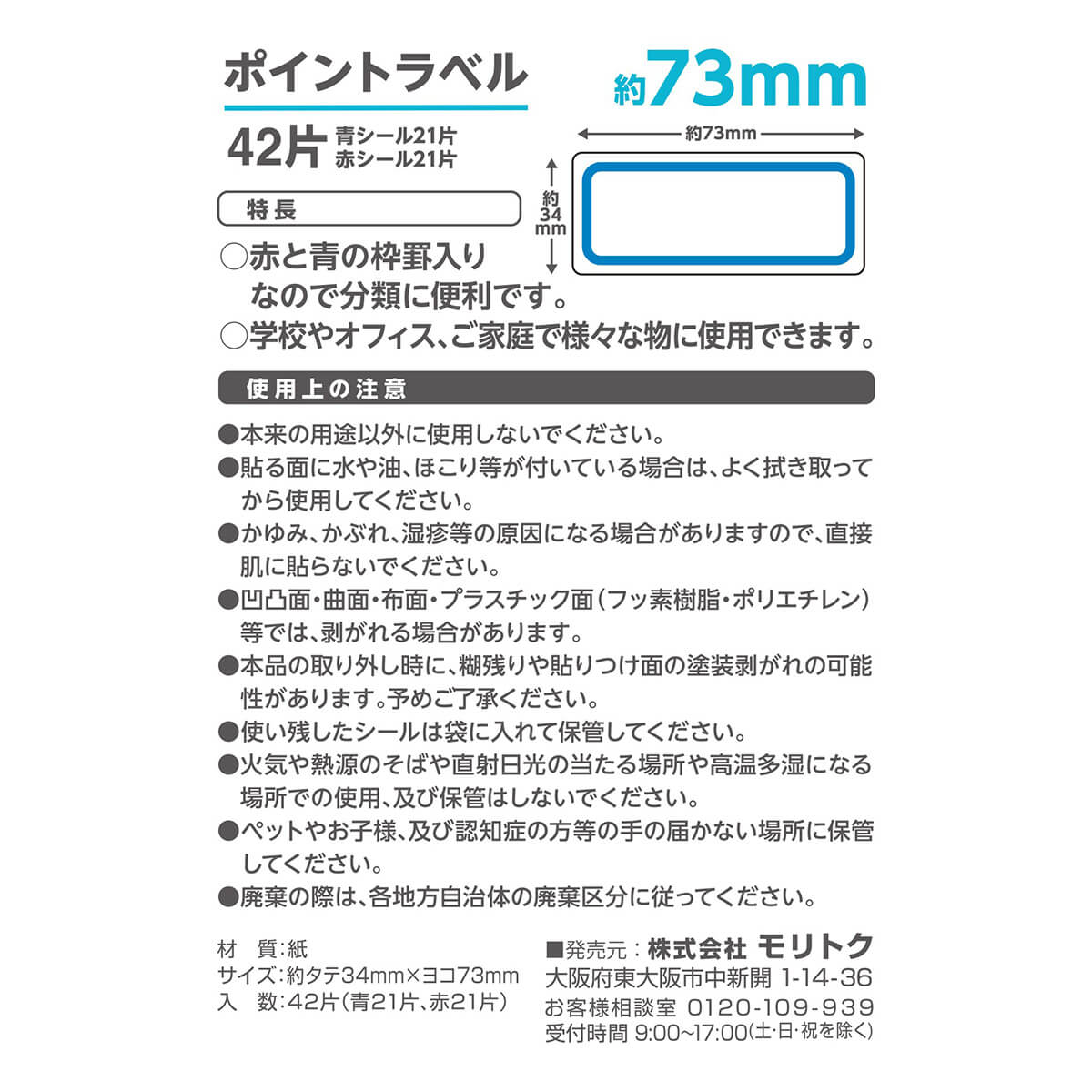 ポイントラベル

約73mm

42片 青シール21片
赤シール21片

約73mm

約34mm

特長

○赤と青の枠罫入りなので分類に便利です。
○学校やオフィス、ご家庭で様々な物に使用できます。

使用上の注意

●本来の用途以外に使用しないでください。
●貼る面に水や油、ほこり等が付いている場合は、よく拭き取ってから使用してください。
●かゆみ、かぶれ、湿疹等の原因になる場合がありますので、直接肌に貼らないでください。
●凹凸面・曲面・布面・プラスチック面(フッ素樹脂・ポリエチレン)等では、剥がれる場合があります。
●本品の取り外し時に、糊残りや貼りつけ面の塗装剥がれの可能性があります。予めご了承ください。
●使い残したシールは袋に入れて保管してください。
●火気や熱源のそばや直射日光の当たる場所や高温多湿になる場所での使用、及び保管はしないでください。
●ペットやお子様、及び認知症の方等の手の届かない場所に保管してください。
●廃棄の際は、各地方自治体の廃棄区分に従ってください。

材　質:紙
サイズ:約タテ34mm×ヨコ73mm
入　数:42片(青21片、赤21片)

■発売元:株式会社 モリトク
大阪府東大阪市中新開 1-14-36
お客様相談室 0120-109-939
受付時間 9:00~17:00(土・日・祝を除く)